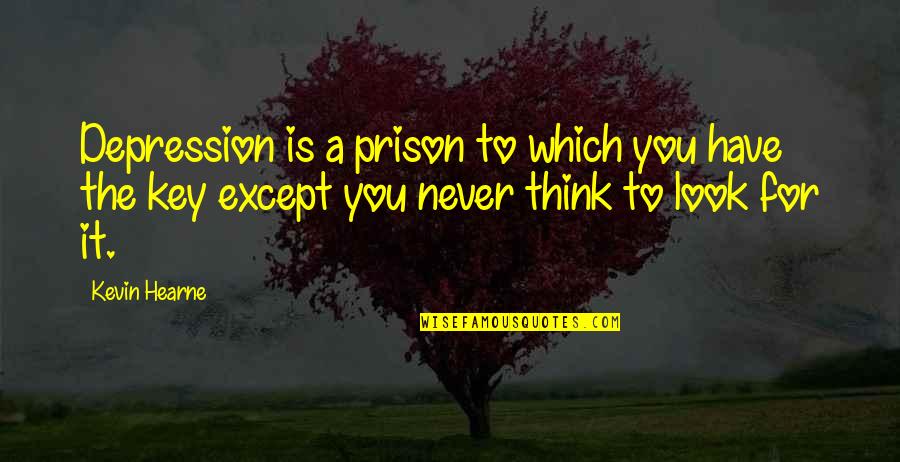 Depression is a prison to which you have the key except you never think to look for it.

Kevin Hearne

WISEFAMOUSQUOTES.COM